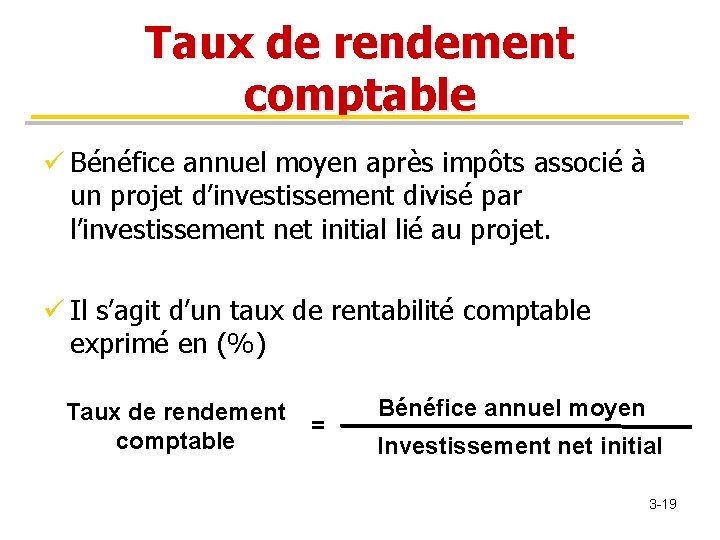 Taux de rendement comptable

✓ Bénéfice annuel moyen après impôts associé à un projet d'investissement divisé par l'investissement net initial lié au projet.

✓ Il s'agit d'un taux de rentabilité comptable exprimé en (%)

$\text{Taux de rendement comptable} = \frac{\text{Bénéfice annuel moyen}}{\text{Investissement net initial}}$

3-19